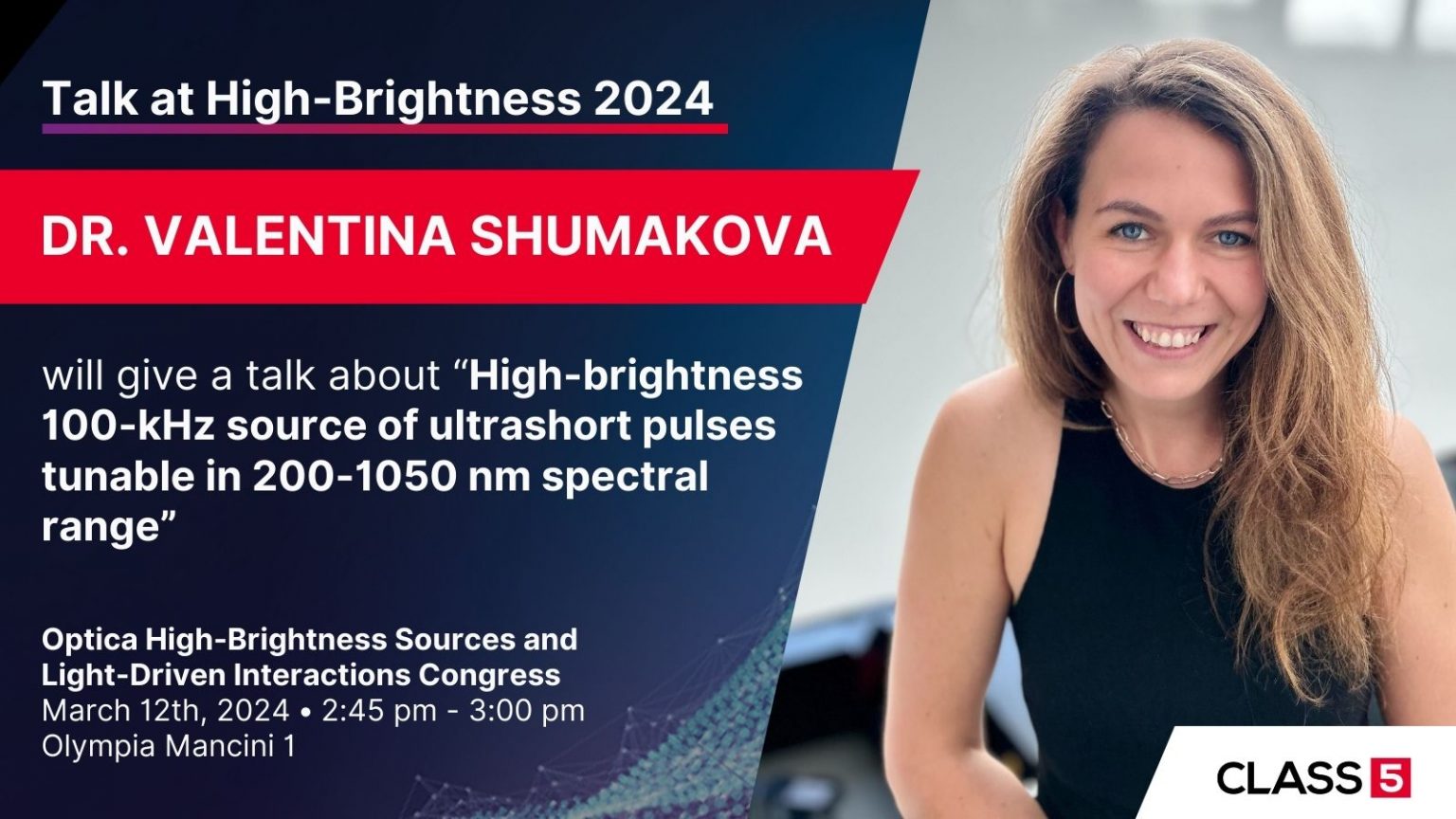 Talk at High-Brightness 2024

DR. VALENTINA SHUMAKOVA

will give a talk about “High-brightness 100-kHz source of ultrashort pulses tunable in 200-1050 nm spectral range”

Optica High-Brightness Sources and Light-Driven Interactions Congress
March 12th, 2024 • 2:45 pm - 3:00 pm
Olympia Mancini 1

CLASS 5